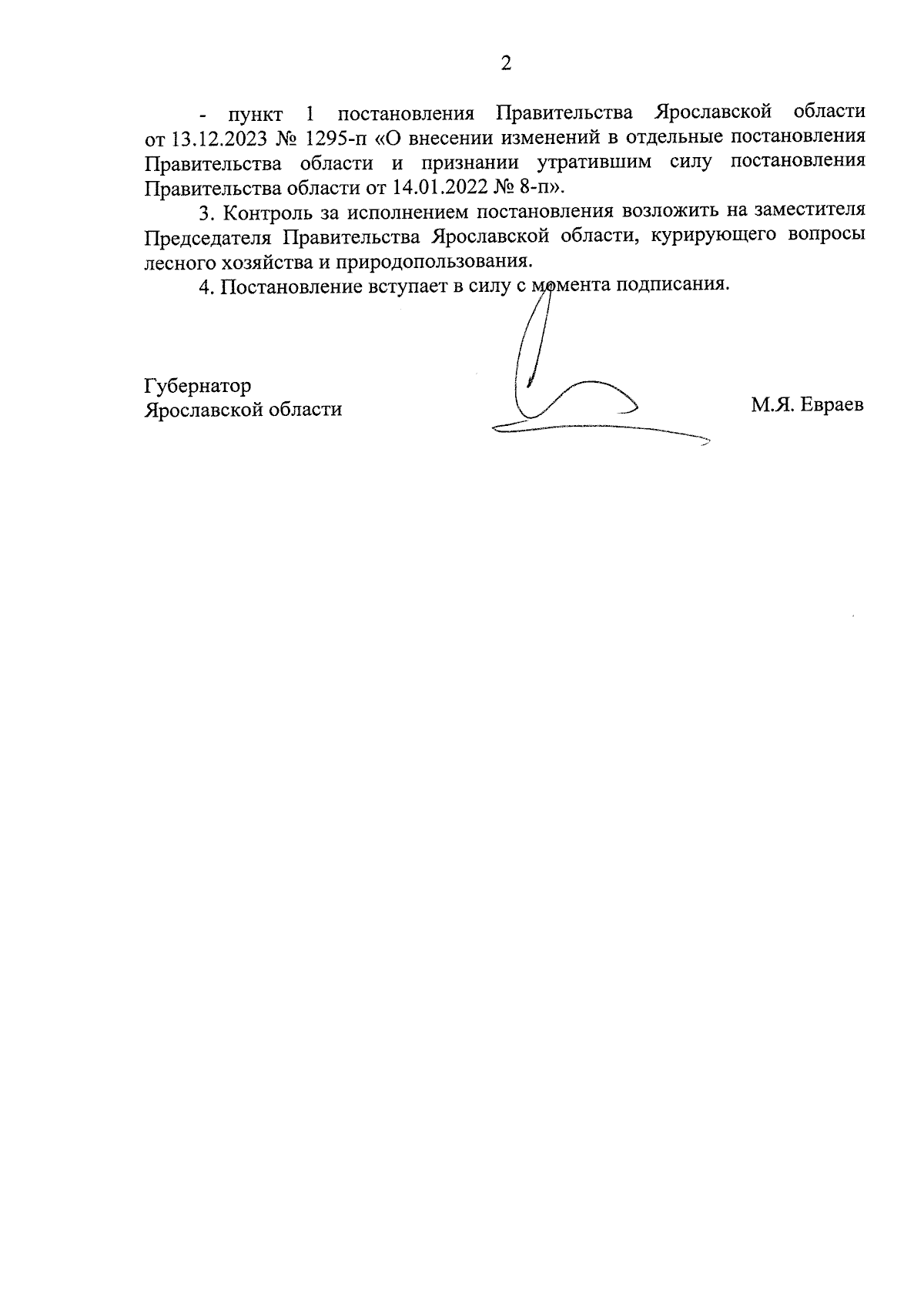 2

- пункт 1 постановления Правительства Ярославской области от 13.12.2023 № 1295-п «О внесении изменений в отдельные постановления Правительства области и признании утратившим силу постановления Правительства области от 14.01.2022 № 8-п».

3. Контроль за исполнением постановления возложить на заместителя Председателя Правительства Ярославской области, курирующего вопросы лесного хозяйства и природопользования.

4. Постановление вступает в силу с момента подписания.

Губернатор
Ярославской области

М.Я. Евраев